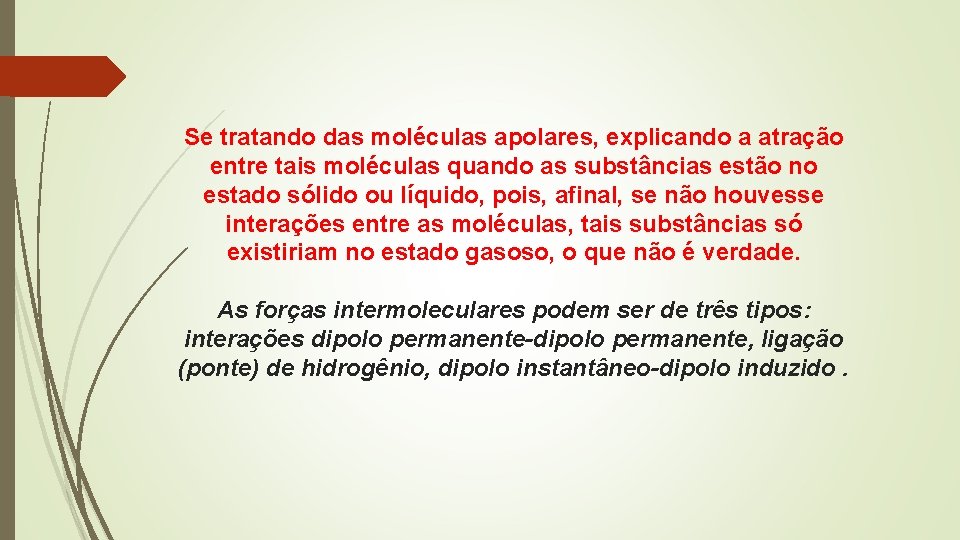 Se tratando das moléculas apolares, explicando a atração entre tais moléculas quando as substâncias estão no estado sólido ou líquido, pois, afinal, se não houvesse interações entre as moléculas, tais substâncias só existiriam no estado gasoso, o que não é verdade.

As forças intermoleculares podem ser de três tipos: interações dipolo permanente-dipolo permanente, ligação (ponte) de hidrogênio, dipolo instantâneo-dipolo induzido .